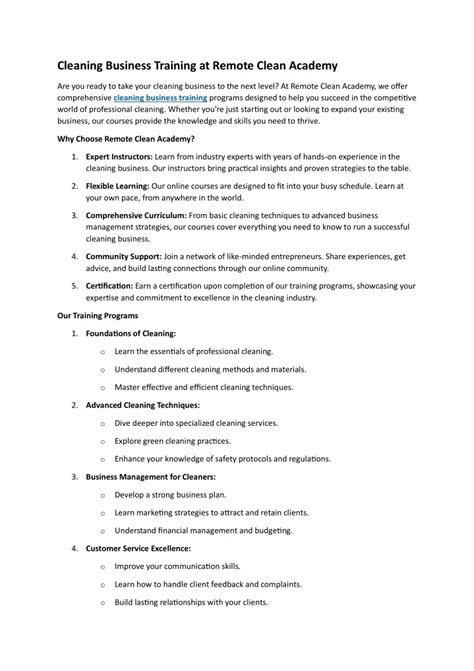 Cleaning Business Training at Remote Clean Academy

Are you ready to take your cleaning business to the next level? At Remote Clean Academy, we offer comprehensive cleaning business training programs designed to help you succeed in the competitive world of professional cleaning. Whether you're just starting out or looking to expand your existing business, our courses provide the knowledge and skills you need to thrive.

Why Choose Remote Clean Academy?

1. Expert Instructors: Learn from industry experts with years of hands-on experience in the cleaning business. Our instructors bring practical insights and proven strategies to the table.
2. Flexible Learning: Our online courses are designed to fit into your busy schedule. Learn at your own pace, from anywhere in the world.
3. Comprehensive Curriculum: From basic cleaning techniques to advanced business management strategies, our courses cover everything you need to know to run a successful cleaning business.
4. Community Support: Join a network of like-minded entrepreneurs. Share experiences, get advice, and build lasting connections through our online community.
5. Certification: Earn a certification upon completion of our training programs, showcasing your expertise and commitment to excellence in the cleaning industry.

Our Training Programs

1. Foundations of Cleaning:
   o Learn the essentials of professional cleaning.
   o Understand different cleaning methods and materials.
   o Master effective and efficient cleaning techniques.
2. Advanced Cleaning Techniques:
   o Dive deeper into specialized cleaning services.
   o Explore green cleaning practices.
   o Enhance your knowledge of safety protocols and regulations.
3. Business Management for Cleaners:
   o Develop a strong business plan.
   o Learn marketing strategies to attract and retain clients.
   o Understand financial management and budgeting.
4. Customer Service Excellence:
   o Improve your communication skills.
   o Learn how to handle client feedback and complaints.
   o Build lasting relationships with your clients.